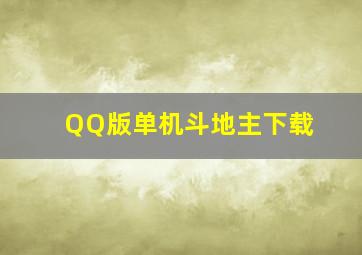 QQ版单机斗地主下载